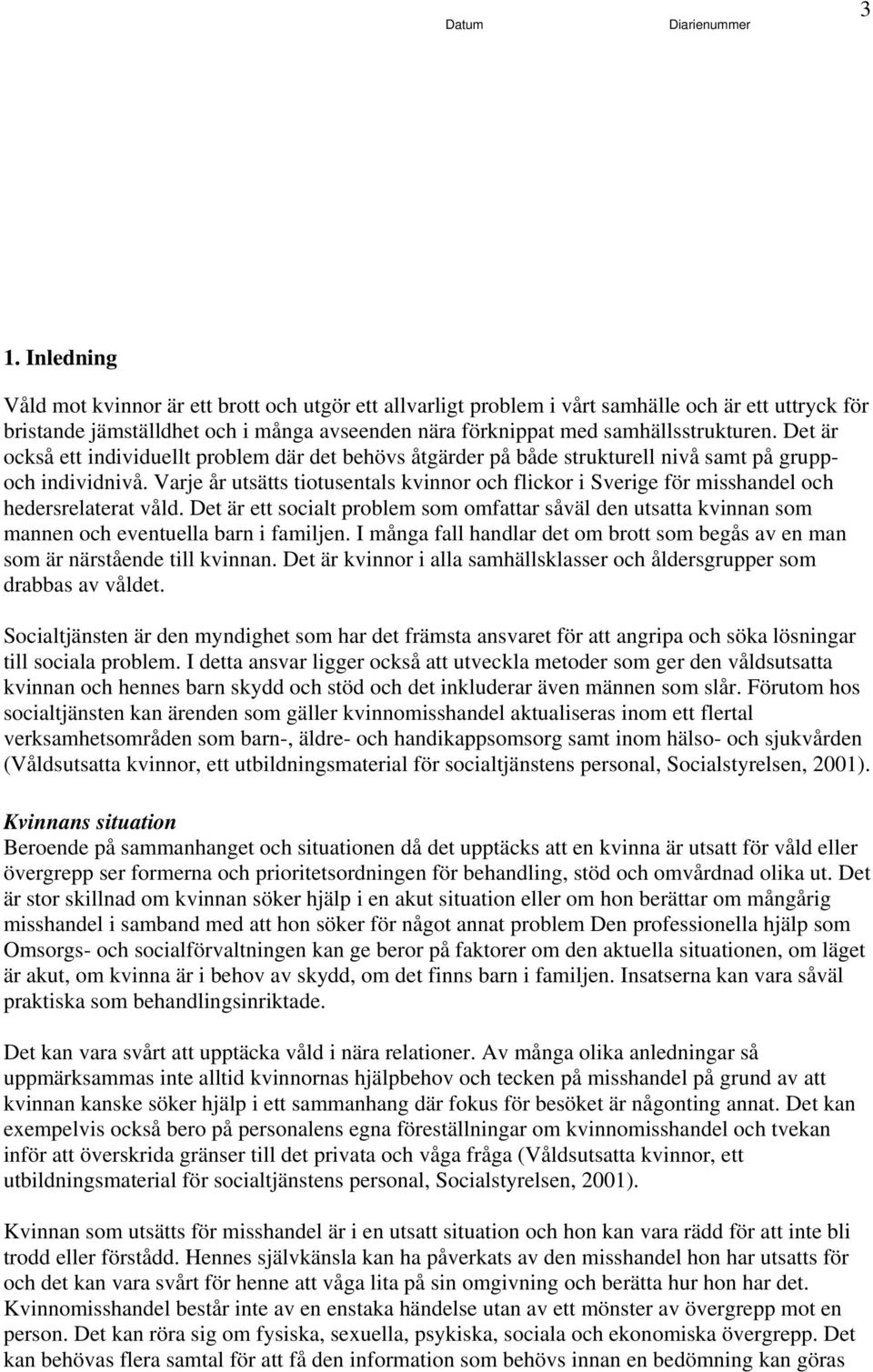 Datum Diarienummer 3

1. Inledning

Våld mot kvinnor är ett brott och utgör ett allvarligt problem i vårt samhälle och är ett uttryck för bristande jämställdhet och i många avseenden nära förknippat med samhällsstrukturen. Det är också ett individuellt problem där det behövs åtgärder på både strukturell nivå samt på grupp- och individnivå. Varje år utsätts tiotusentals kvinnor och flickor i Sverige för misshandel och hedersrelaterat våld. Det är ett socialt problem som omfattar såväl den utsatta kvinnan som mannen och eventuella barn i familjen. I många fall handlar det om brott som begås av en man som är närstående till kvinnan. Det är kvinnor i alla samhällsklasser och åldersgrupper som drabbas av våldet.

Socialtjänsten är den myndighet som har det främsta ansvaret för att angripa och söka lösningar till sociala problem. I detta ansvar ligger också att utveckla metoder som ger den våldsutsatta kvinnan och hennes barn skydd och stöd och det inkluderar även männen som slår. Förutom hos socialtjänsten kan ärenden som gäller kvinnomisshandel aktualiseras inom ett flertal verksamhetsområden som barn-, äldre- och handikappsomsorg samt inom hälso- och sjukvården (Våldsutsatta kvinnor, ett utbildningsmaterial för socialtjänstens personal, Socialstyrelsen, 2001).

Kvinnans situation
Beroende på sammanhanget och situationen då det upptäcks att en kvinna är utsatt för våld eller övergrepp ser formerna och prioritetsordningen för behandling, stöd och omvårdnad olika ut. Det är stor skillnad om kvinnan söker hjälp i en akut situation eller om hon berättar om mångårig misshandel i samband med att hon söker för något annat problem Den professionella hjälp som Omsorgs- och socialförvaltningen kan ge beror på faktorer om den aktuella situationen, om läget är akut, om kvinna är i behov av skydd, om det finns barn i familjen. Insatserna kan vara såväl praktiska som behandlingsinriktade.

Det kan vara svårt att upptäcka våld i nära relationer. Av många olika anledningar så uppmärksammas inte alltid kvinnornas hjälpbehov och tecken på misshandel på grund av att kvinnan kanske söker hjälp i ett sammanhang där fokus för besöket är någonting annat. Det kan exempelvis också bero på personalens egna föreställningar om kvinnomisshandel och tvekan inför att överskrida gränser till det privata och våga fråga (Våldsutsatta kvinnor, ett utbildningsmaterial för socialtjänstens personal, Socialstyrelsen, 2001).

Kvinnan som utsätts för misshandel är i en utsatt situation och hon kan vara rädd för att inte bli trodd eller förstådd. Hennes självkänsla kan ha påverkats av den misshandel hon har utsatts för och det kan vara svårt för henne att våga lita på sin omgivning och berätta hur hon har det. Kvinnomisshandel består inte av en enstaka händelse utan av ett mönster av övergrepp mot en person. Det kan röra sig om fysiska, sexuella, psykiska, sociala och ekonomiska övergrepp. Det kan behövas flera samtal för att få den information som behövs innan en bedömning kan göras